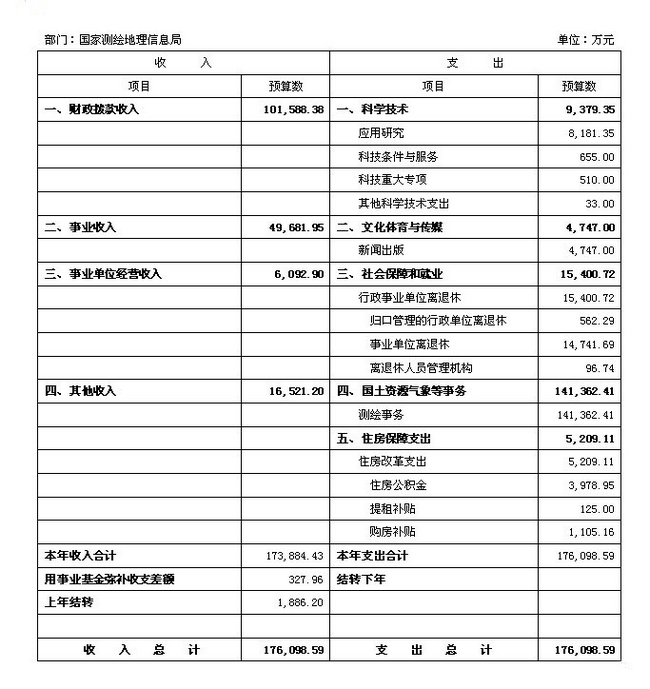 部门：国家测绘地理信息局 单位：万元

| 收 入 | | 支 出 | |
|---|---|---|---|
| 项目 | 预算数 | 项目 | 预算数 |
| 一、财政拨款收入 | 101,588.38 | 一、科学技术 | 9,379.35 |
| | | 应用研究 | 8,181.35 |
| | | 科技条件与服务 | 655.00 |
| | | 科技重大专项 | 510.00 |
| | | 其他科学技术支出 | 33.00 |
| 二、事业收入 | 49,681.95 | 二、文化体育与传媒 | 4,747.00 |
| | | 新闻出版 | 4,747.00 |
| 三、事业单位经营收入 | 6,092.90 | 三、社会保障和就业 | 15,400.72 |
| | | 行政事业单位离退休 | 15,400.72 |
| | | 归口管理的行政单位离退休 | 562.29 |
| | | 事业单位离退休 | 14,741.69 |
| | | 离退休人员管理机构 | 96.74 |
| 四、其他收入 | 16,521.20 | 四、国土资源气象等事务 | 141,362.41 |
| | | 测绘事务 | 141,362.41 |
| | | 五、住房保障支出 | 5,209.11 |
| | | 住房改革支出 | 5,209.11 |
| | | 住房公积金 | 3,978.95 |
| | | 提租补贴 | 125.00 |
| | | 购房补贴 | 1,105.16 |
| 本年收入合计 | 173,884.43 | 本年支出合计 | 176,098.59 |
| 用事业基金弥补收支差额 | 327.96 | 结转下年 | |
| 上年结转 | 1,886.20 | | |
| | | | |
| 收 入 总 计 | 176,098.59 | 支 出 总 计 | 176,098.59 |